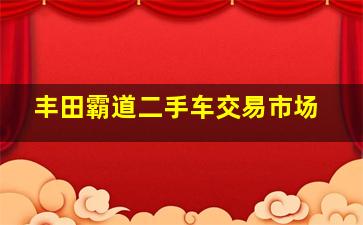 丰田霸道二手车交易市场